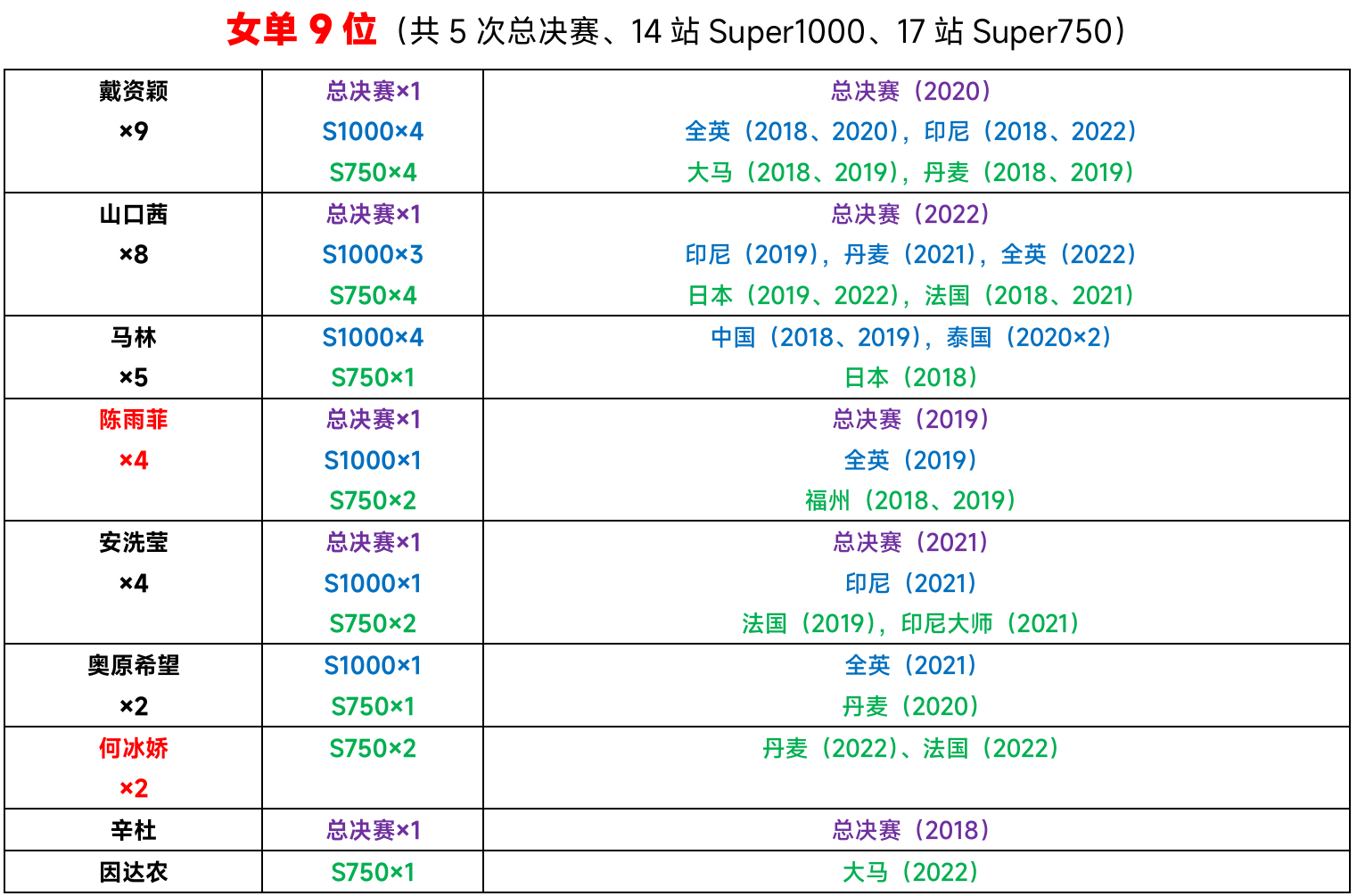 女单9位（共5次总决赛、14站Super1000、17站Super750）

| 戴资颖 ×9 | 总决赛×1 S1000×4 S750×4 | 总决赛（2020） 全英（2018、2020），印尼（2018、2022） 大马（2018、2019），丹麦（2018、2019） |
|---|---|---|
| 山口茜 ×8 | 总决赛×1 S1000×3 S750×4 | 总决赛（2022） 印尼（2019），丹麦（2021），全英（2022） 日本（2019、2022），法国（2018、2021） |
| 马林 ×5 | S1000×4 S750×1 | 中国（2018、2019），泰国（2020×2） 日本（2018） |
| 陈雨菲 ×4 | 总决赛×1 S1000×1 S750×2 | 总决赛（2019） 全英（2019） 福州（2018、2019） |
| 安洗莹 ×4 | 总决赛×1 S1000×1 S750×2 | 总决赛（2021） 印尼（2021） 法国（2019），印尼大师（2021） |
| 奥原希望 ×2 | S1000×1 S750×1 | 全英（2021） 丹麦（2020） |
| 何冰娇 ×2 | S750×2 | 丹麦（2022）、法国（2022） |
| 辛杜 | 总决赛×1 | 总决赛（2018） |
| 因达农 | S750×1 | 大马（2022） |